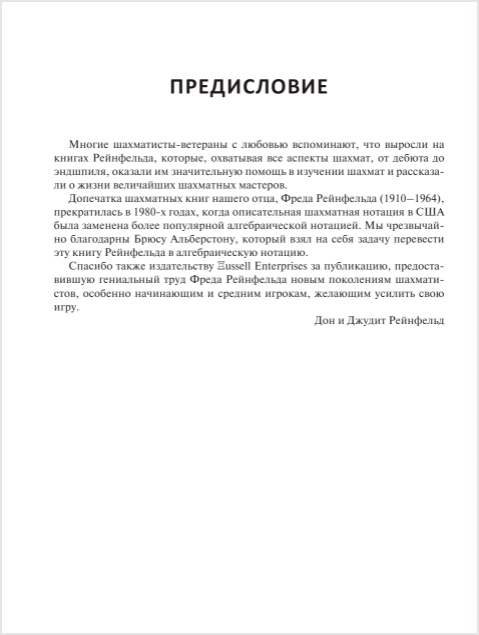 ПРЕДИСЛОВИЕ

Многие шахматисты-ветераны с любовью вспоминают, что выросли на книгах Рейнфельда, которые, охватывая все аспекты шахмат, от дебюта до эндшпиля, оказали им значительную помощь в изучении шахмат и рассказали о жизни величайших шахматных мастеров.

Допечатка шахматных книг нашего отца, Фреда Рейнфельда (1910–1964), прекратилась в 1980-х годах, когда описательная шахматная нотация в США была заменена более популярной алгебраической нотацией. Мы чрезвычайно благодарны Брюсу Альберстону, который взял на себя задачу перевести эту книгу Рейнфельда в алгебраическую нотацию.

Спасибо также издательству Ξussell Enterprises за публикацию, предоставившую гениальный труд Фреда Рейнфельда новым поколениям шахматистов, особенно начинающим и средним игрокам, желающим усилить свою игру.

Дон и Джудит Рейнфельд